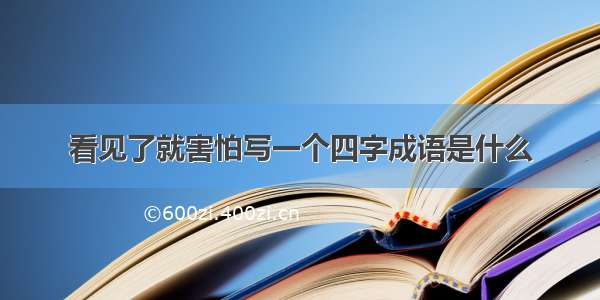 看见了就害怕写一个四字成语是什么

©600zi.400zi.cn